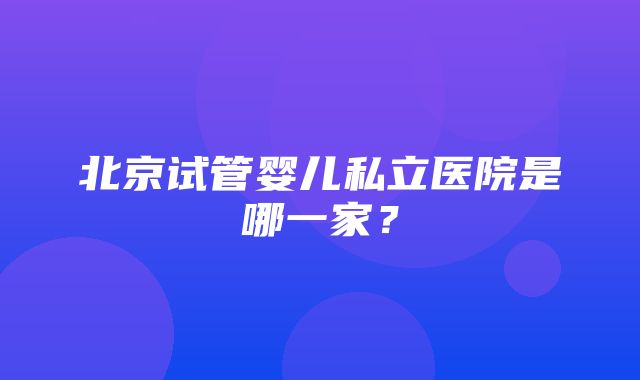 北京试管婴儿私立医院是哪一家？